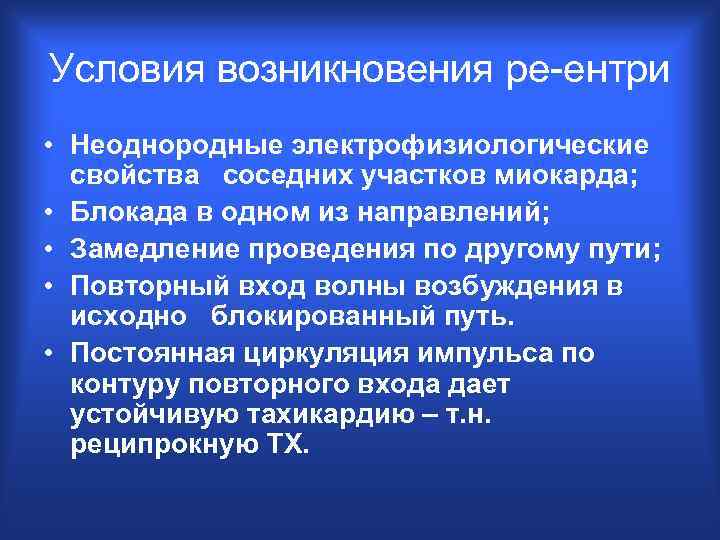 Условия возникновения ре-ентри

• Неоднородные электрофизиологические свойства соседних участков миокарда;
• Блокада в одном из направлений;
• Замедление проведения по другому пути;
• Повторный вход волны возбуждения в исходно блокированный путь.
• Постоянная циркуляция импульса по контуру повторного входа дает устойчивую тахикардию – т.н. реципрокную ТХ.